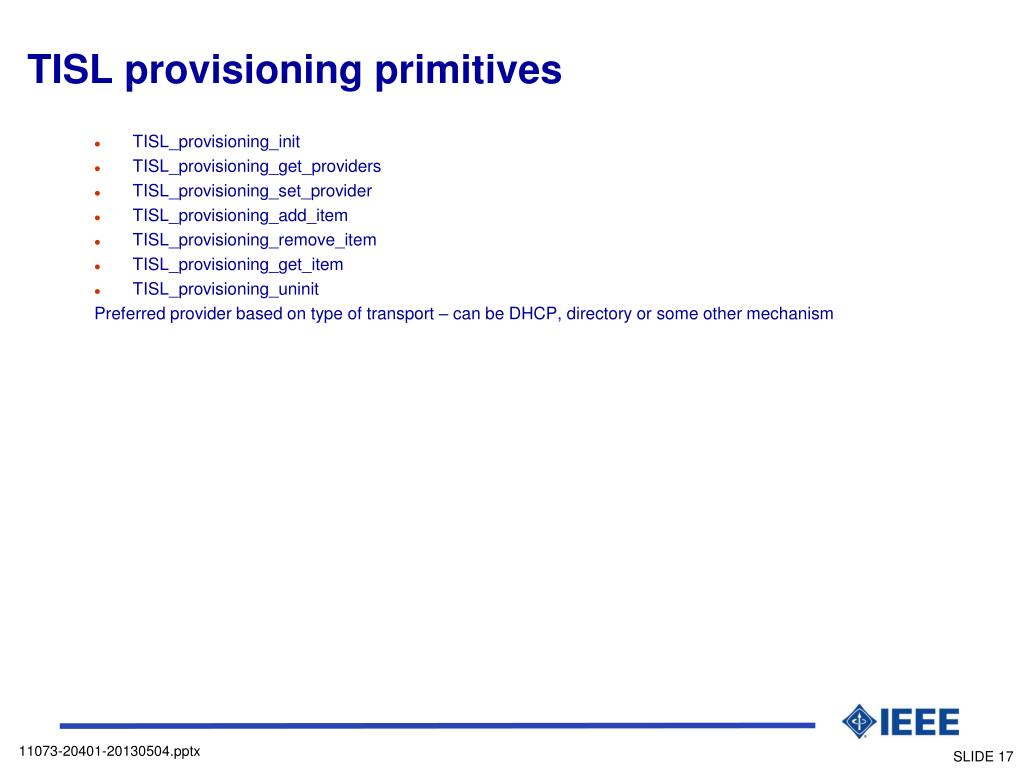 TISL provisioning primitives

- TISL_provisioning_init
- TISL_provisioning_get_providers
- TISL_provisioning_set_provider
- TISL_provisioning_add_item
- TISL_provisioning_remove_item
- TISL_provisioning_get_item
- TISL_provisioning_uninit

Preferred provider based on type of transport – can be DHCP, directory or some other mechanism

IEEE

11073-20401-20130504.pptx

SLIDE 17